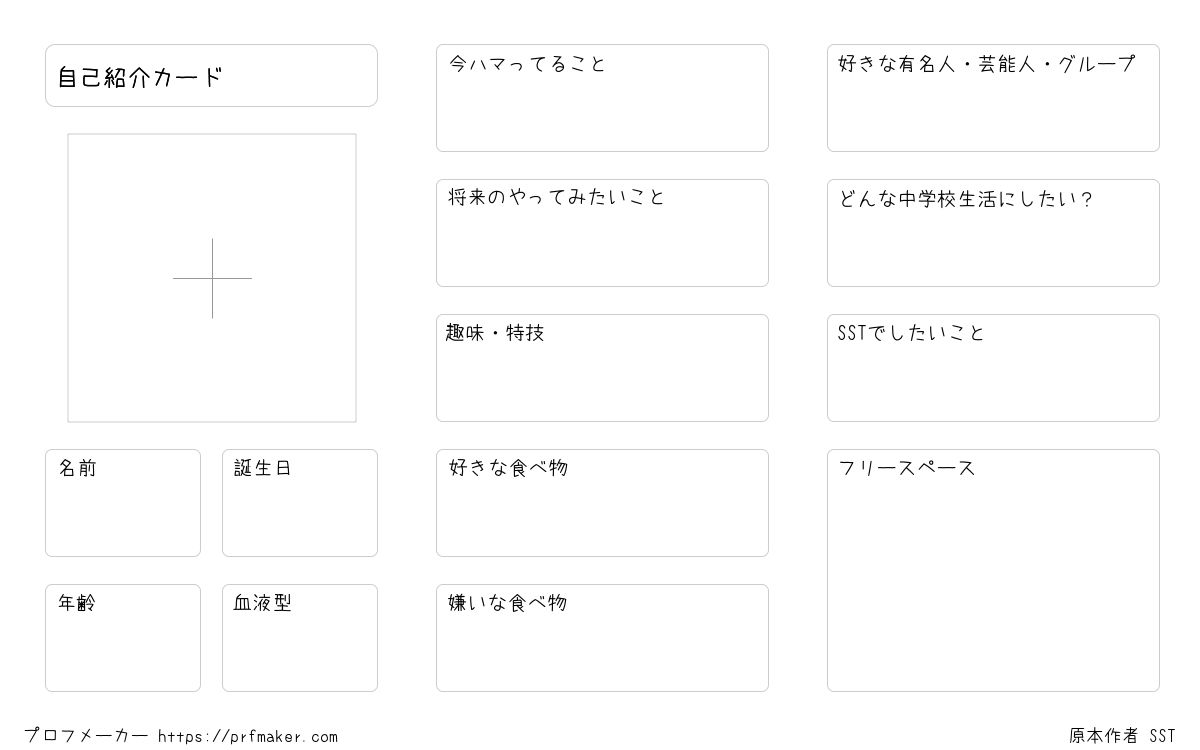 自己紹介カード

名前

誕生日

年齢

血液型

今ハマってること

将来のやってみたいこと

趣味・特技

好きな食べ物

嫌いな食べ物

好きな有名人・芸能人・グループ

どんな中学校生活にしたい？

SSTでしたいこと

フリースペース

プロフメーカー https://prfmaker.com

原本作者 SST